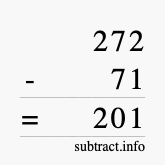 272
- 71
= 201
subtract.info